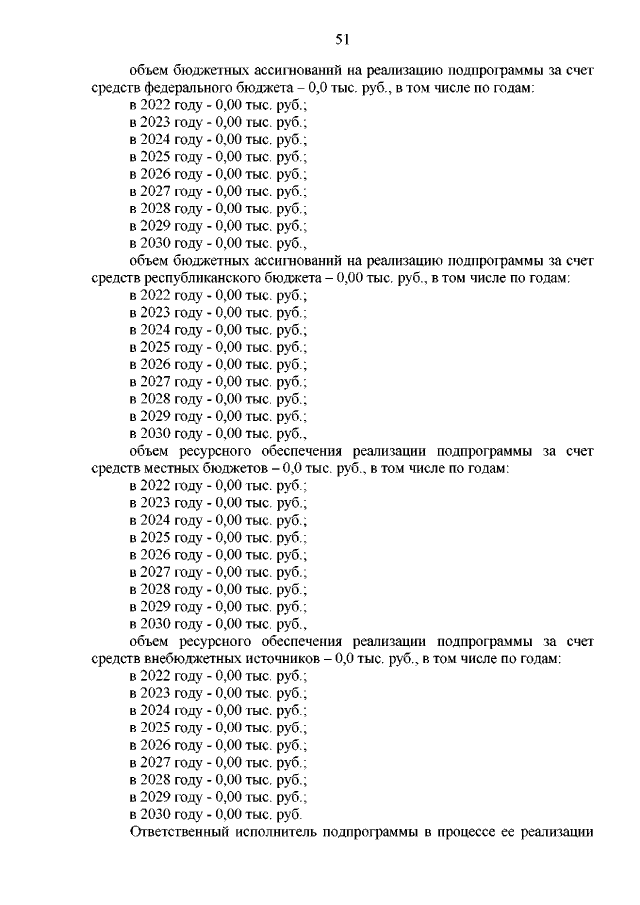 51

объем бюджетных ассигнований на реализацию подпрограммы за счет средств федерального бюджета – 0,0 тыс. руб., в том числе по годам:
в 2022 году - 0,00 тыс. руб.;
в 2023 году - 0,00 тыс. руб.;
в 2024 году - 0,00 тыс. руб.;
в 2025 году - 0,00 тыс. руб.;
в 2026 году - 0,00 тыс. руб.;
в 2027 году - 0,00 тыс. руб.;
в 2028 году - 0,00 тыс. руб.;
в 2029 году - 0,00 тыс. руб.;
в 2030 году - 0,00 тыс. руб.,

объем бюджетных ассигнований на реализацию подпрограммы за счет средств республиканского бюджета – 0,00 тыс. руб., в том числе по годам:
в 2022 году - 0,00 тыс. руб.;
в 2023 году - 0,00 тыс. руб.;
в 2024 году - 0,00 тыс. руб.;
в 2025 году - 0,00 тыс. руб.;
в 2026 году - 0,00 тыс. руб.;
в 2027 году - 0,00 тыс. руб.;
в 2028 году - 0,00 тыс. руб.;
в 2029 году - 0,00 тыс. руб.;
в 2030 году - 0,00 тыс. руб.,

объем ресурсного обеспечения реализации подпрограммы за счет средств местных бюджетов – 0,0 тыс. руб., в том числе по годам:
в 2022 году - 0,00 тыс. руб.;
в 2023 году - 0,00 тыс. руб.;
в 2024 году - 0,00 тыс. руб.;
в 2025 году - 0,00 тыс. руб.;
в 2026 году - 0,00 тыс. руб.;
в 2027 году - 0,00 тыс. руб.;
в 2028 году - 0,00 тыс. руб.;
в 2029 году - 0,00 тыс. руб.;
в 2030 году - 0,00 тыс. руб.,

объем ресурсного обеспечения реализации подпрограммы за счет средств внебюджетных источников – 0,0 тыс. руб., в том числе по годам:
в 2022 году - 0,00 тыс. руб.;
в 2023 году - 0,00 тыс. руб.;
в 2024 году - 0,00 тыс. руб.;
в 2025 году - 0,00 тыс. руб.;
в 2026 году - 0,00 тыс. руб.;
в 2027 году - 0,00 тыс. руб.;
в 2028 году - 0,00 тыс. руб.;
в 2029 году - 0,00 тыс. руб.;
в 2030 году - 0,00 тыс. руб.

Ответственный исполнитель подпрограммы в процессе ее реализации